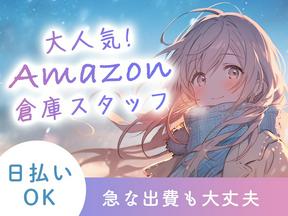 大人気!
Amazon
倉庫スタッフ

日払い
OK

急な出費も大丈夫